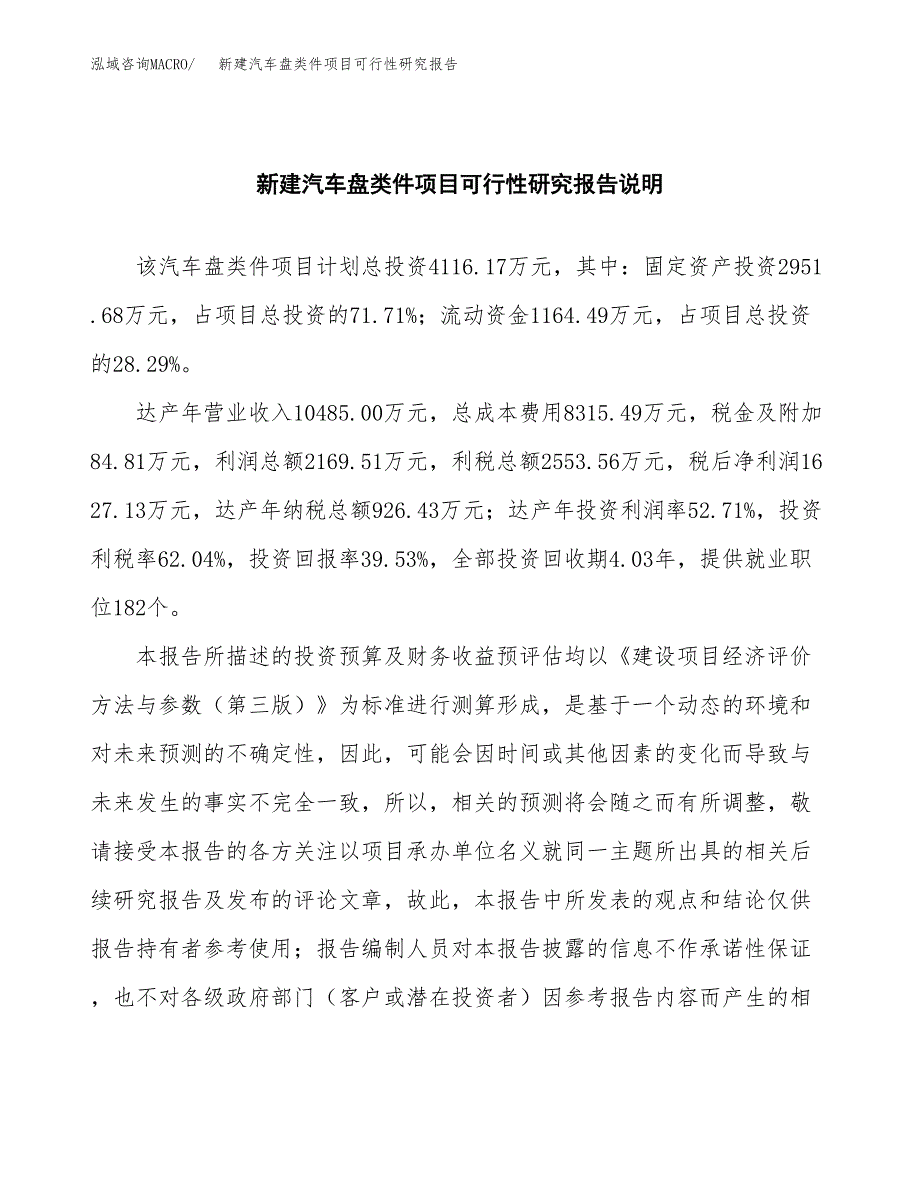 泓域咨询MACRO/　新建汽车盘类件项目可行性研究报告

新建汽车盘类件项目可行性研究报告说明

该汽车盘类件项目计划总投资4116.17万元，其中：固定资产投资2951.68万元，占项目总投资的71.71%；流动资金1164.49万元，占项目总投资的28.29%。

达产年营业收入10485.00万元，总成本费用8315.49万元，税金及附加84.81万元，利润总额2169.51万元，利税总额2553.56万元，税后净利润1627.13万元，达产年纳税总额926.43万元；达产年投资利润率52.71%，投资利税率62.04%，投资回报率39.53%，全部投资回收期4.03年，提供就业职位182个。

本报告所描述的投资预算及财务收益预评估均以《建设项目经济评价方法与参数（第三版）》为标准进行测算形成，是基于一个动态的环境和对未来预测的不确定性，因此，可能会因时间或其他因素的变化而导致与未来发生的事实不完全一致，所以，相关的预测将会随之而有所调整，敬请接受本报告的各方关注以项目承办单位名义就同一主题所出具的相关后续研究报告及发布的评论文章，故此，本报告中所发表的观点和结论仅供报告持有者参考使用；报告编制人员对本报告披露的信息不作承诺性保证，也不对各级政府部门（客户或潜在投资者）因参考报告内容而产生的相